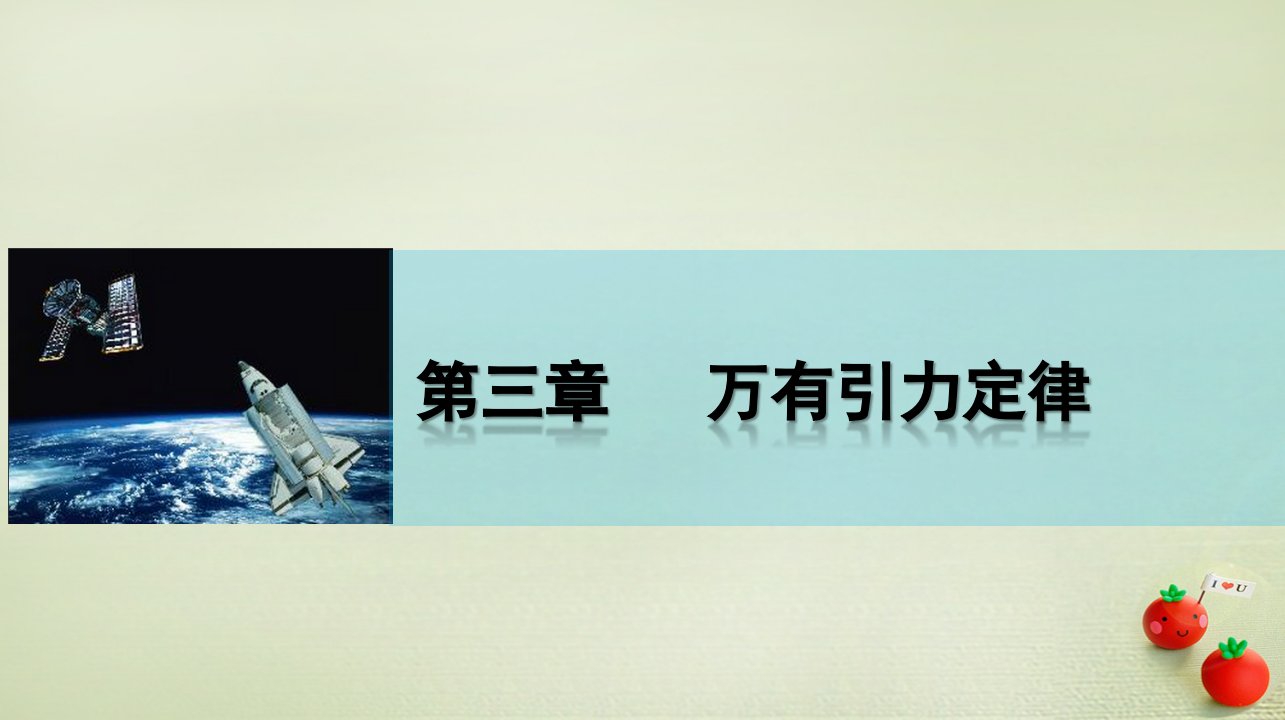 第三章　　万有引力定律

I ♥ U